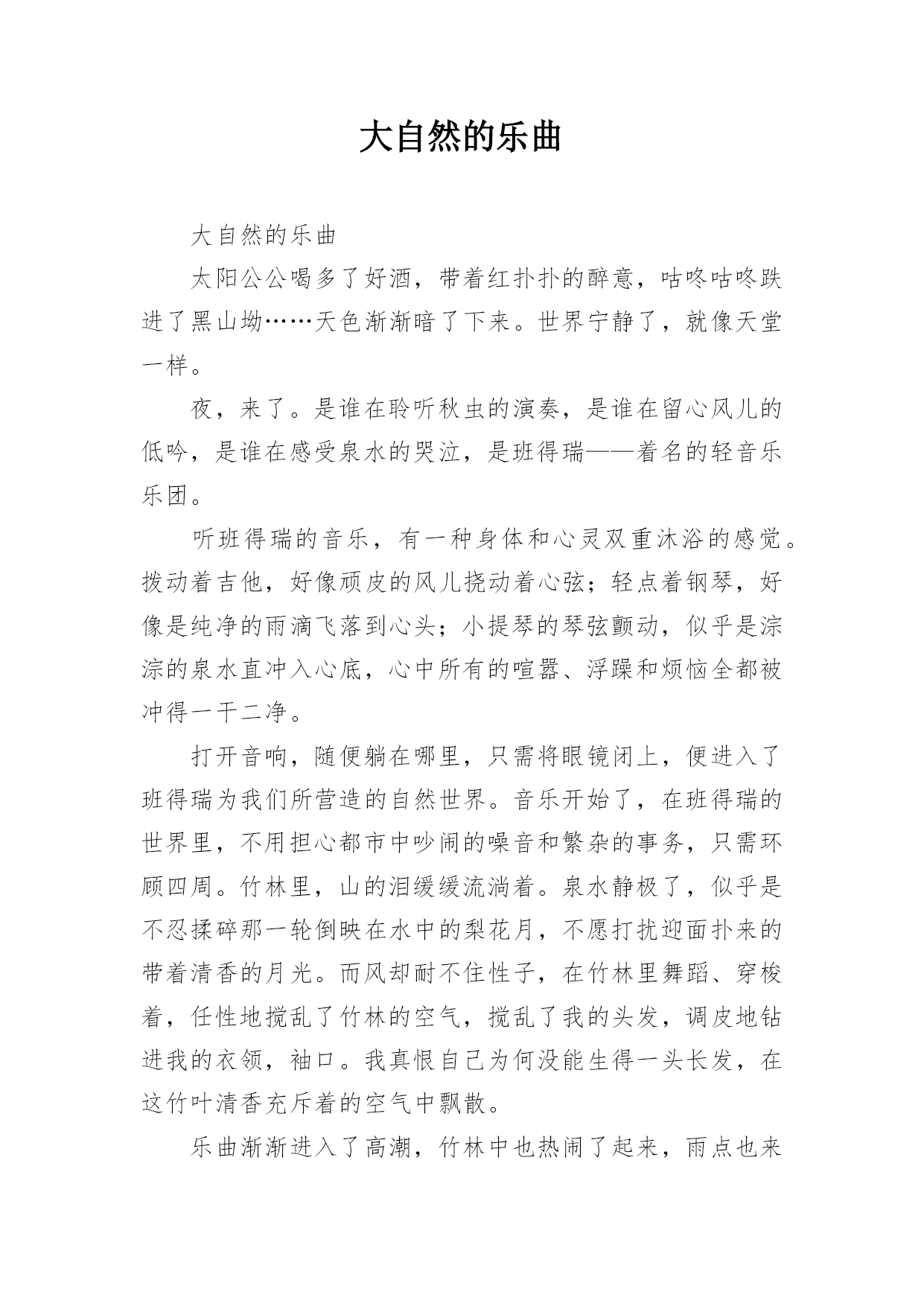 大自然的乐曲

大自然的乐曲

太阳公公喝多了好酒，带着红扑扑的醉意，咕咚咕咚跌进了黑山坳……天色渐渐暗了下来。世界宁静了，就像天堂一样。

夜，来了。是谁在聆听秋虫的演奏，是谁在留心风儿的低吟，是谁在感受泉水的哭泣，是班得瑞——着名的轻音乐乐团。

听班得瑞的音乐，有一种身体和心灵双重沐浴的感觉。拨动着吉他，好像顽皮的风儿挠动着心弦；轻点着钢琴，好像是纯净的雨滴飞落到心头；小提琴的琴弦颤动，似乎是淙淙的泉水直冲入心底，心中所有的喧嚣、浮躁和烦恼全都被冲得一干二净。

打开音响，随便躺在哪里，只需将眼镜闭上，便进入了班得瑞为我们所营造的自然世界。音乐开始了，在班得瑞的世界里，不用担心都市中吵闹的噪音和繁杂的事务，只需环顾四周。竹林里，山的泪缓缓流淌着。泉水静极了，似乎是不忍揉碎那一轮倒映在水中的梨花月，不愿打扰迎面扑来的带着清香的月光。而风却耐不住性子，在竹林里舞蹈、穿梭着，任性地搅乱了竹林的空气，搅乱了我的头发，调皮地钻进我的衣领，袖口。我真恨自己为何没能生得一头长发，在这竹叶清香充斥着的空气中飘散。

乐曲渐渐进入了高潮，竹林中也热闹了起来，雨点也来